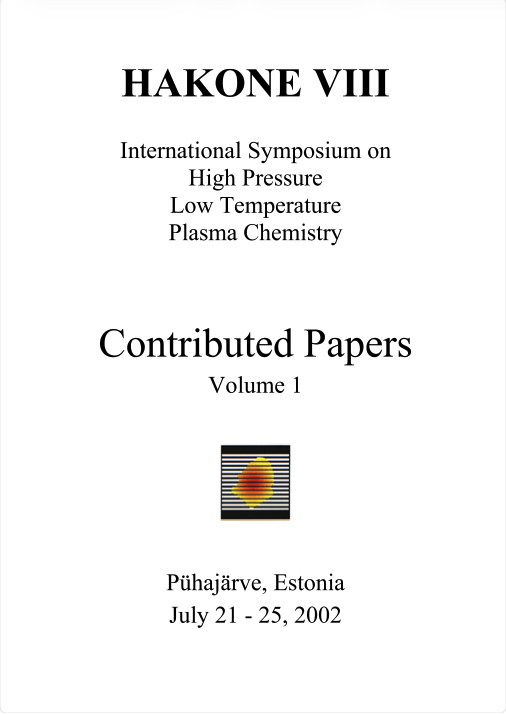 HAKONE VIII

International Symposium on
High Pressure
Low Temperature
Plasma Chemistry

Contributed Papers
Volume 1

Pühajärve, Estonia
July 21 - 25, 2002